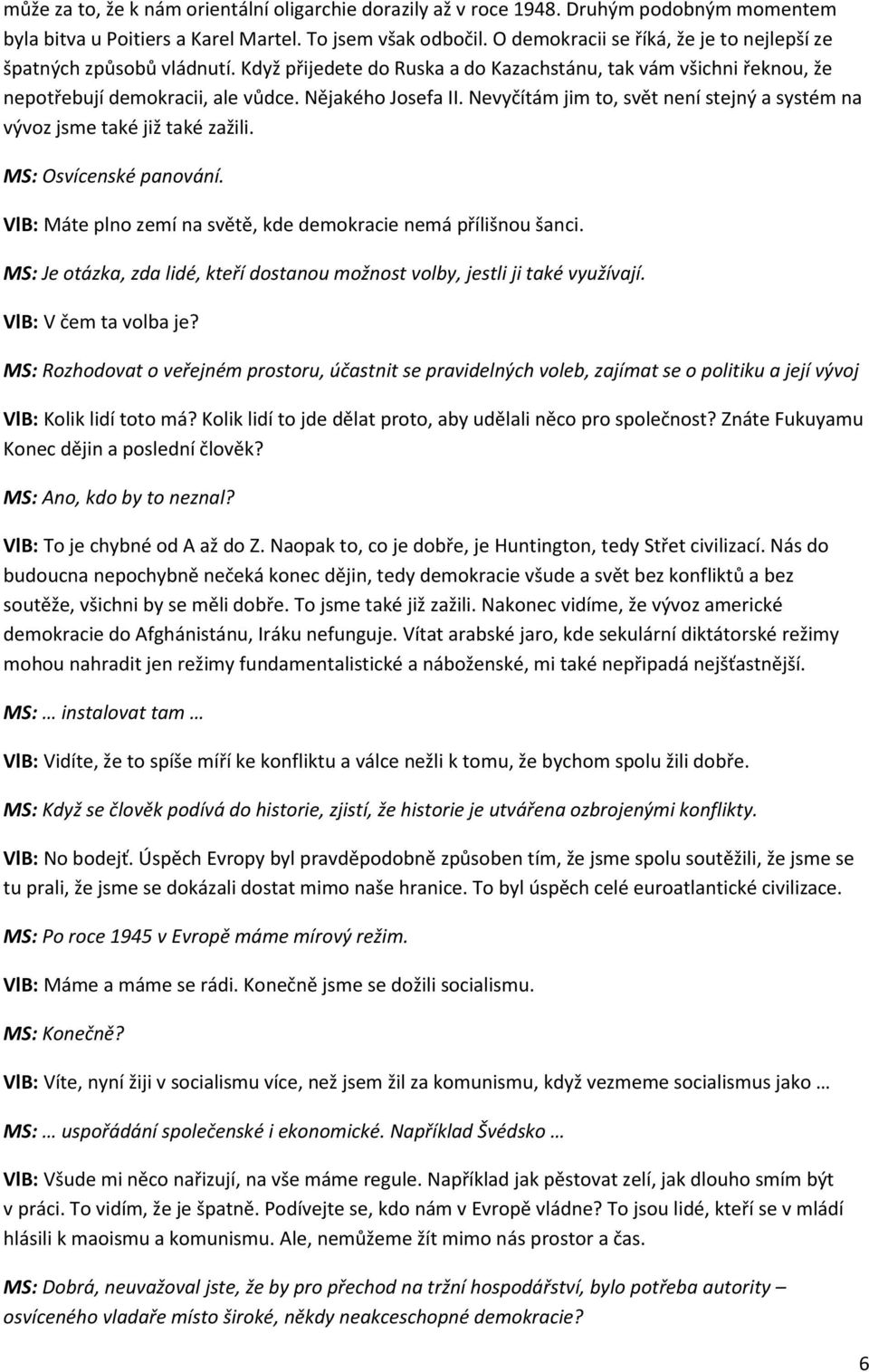 může za to, že k nám orientální oligarchie dorazily až v roce 1948. Druhým podobným momentem byla bitva u Poitiers a Karel Martel. To jsem však odbočil. O demokracii se říká, že je to nejlepší ze špatných způsobů vládnutí. Když přijedete do Ruska a do Kazachstánu, tak vám všichni řeknou, že nepotřebují demokracii, ale vůdce. Nějakého Josefa II. Nevyčítám jim to, svět není stejný a systém na vývoz jsme také již také zažili.

MS: Osvícenské panování.

VlB: Máte plno zemí na světě, kde demokracie nemá přílišnou šanci.

MS: Je otázka, zda lidé, kteří dostanou možnost volby, jestli ji také využívají.

VlB: V čem ta volba je?

MS: Rozhodovat o veřejném prostoru, účastnit se pravidelných voleb, zajímat se o politiku a její vývoj

VlB: Kolik lidí toto má? Kolik lidí to jde dělat proto, aby udělali něco pro společnost? Znáte Fukuyamu Konec dějin a poslední člověk?

MS: Ano, kdo by to neznal?

VlB: To je chybné od A až do Z. Naopak to, co je dobře, je Huntington, tedy Střet civilizací. Nás do budoucna nepochybně nečeká konec dějin, tedy demokracie všude a svět bez konfliktů a bez soutěže, všichni by se měli dobře. To jsme také již zažili. Nakonec vidíme, že vývoz americké demokracie do Afghánistánu, Iráku nefunguje. Vítat arabské jaro, kde sekulární diktátorské režimy mohou nahradit jen režimy fundamentalistické a náboženské, mi také nepřipadá nejšťastnější.

MS: … instalovat tam …

VlB: Vidíte, že to spíše míří ke konfliktu a válce nežli k tomu, že bychom spolu žili dobře.

MS: Když se člověk podívá do historie, zjistí, že historie je utvářena ozbrojenými konflikty.

VlB: No bodejť. Úspěch Evropy byl pravděpodobně způsoben tím, že jsme spolu soutěžili, že jsme se tu prali, že jsme se dokázali dostat mimo naše hranice. To byl úspěch celé euroatlantické civilizace.

MS: Po roce 1945 v Evropě máme mírový režim.

VlB: Máme a máme se rádi. Konečně jsme se dožili socialismu.

MS: Konečně?

VlB: Víte, nyní žiji v socialismu více, než jsem žil za komunismu, když vezmeme socialismus jako …

MS: … uspořádání společenské i ekonomické. Například Švédsko …

VlB: Všude mi něco nařizují, na vše máme regule. Například jak pěstovat zelí, jak dlouho smím být v práci. To vidím, že je špatně. Podívejte se, kdo nám v Evropě vládne? To jsou lidé, kteří se v mládí hlásili k maoismu a komunismu. Ale, nemůžeme žít mimo nás prostor a čas.

MS: Dobrá, neuvažoval jste, že by pro přechod na tržní hospodářství, bylo potřeba autority – osvíceného vladaře místo široké, někdy neakceschopné demokracie?

6